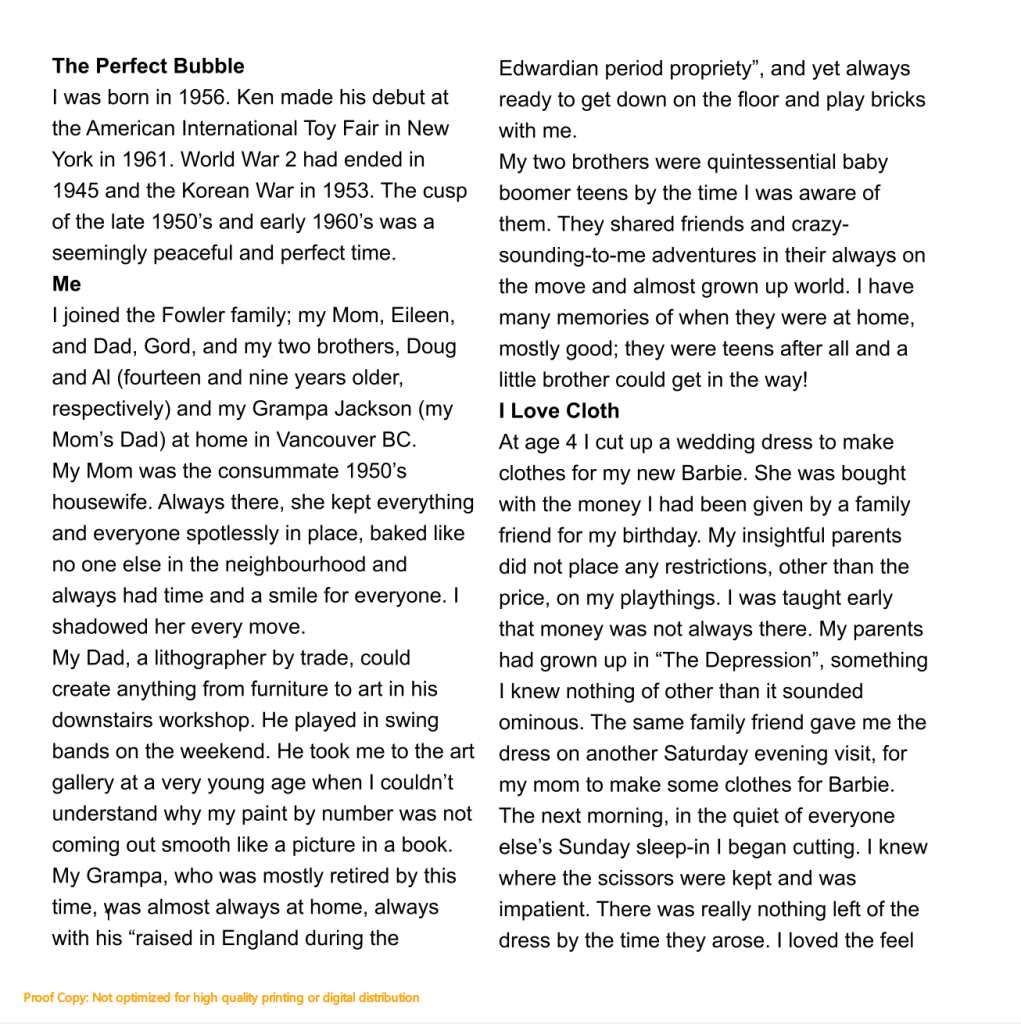 **The Perfect Bubble**
I was born in 1956. Ken made his debut at the American International Toy Fair in New York in 1961. World War 2 had ended in 1945 and the Korean War in 1953. The cusp of the late 1950's and early 1960's was a seemingly peaceful and perfect time.

**Me**
I joined the Fowler family; my Mom, Eileen, and Dad, Gord, and my two brothers, Doug and Al (fourteen and nine years older, respectively) and my Grampa Jackson (my Mom's Dad) at home in Vancouver BC.

My Mom was the consummate 1950's housewife. Always there, she kept everything and everyone spotlessly in place, baked like no one else in the neighbourhood and always had time and a smile for everyone. I shadowed her every move.

My Dad, a lithographer by trade, could create anything from furniture to art in his downstairs workshop. He played in swing bands on the weekend. He took me to the art gallery at a very young age when I couldn't understand why my paint by number was not coming out smooth like a picture in a book.

My Grampa, who was mostly retired by this time, was almost always at home, always with his "raised in England during the Edwardian period propriety", and yet always ready to get down on the floor and play bricks with me.

My two brothers were quintessential baby boomer teens by the time I was aware of them. They shared friends and crazy-sounding-to-me adventures in their always on the move and almost grown up world. I have many memories of when they were at home, mostly good; they were teens after all and a little brother could get in the way!

**I Love Cloth**
At age 4 I cut up a wedding dress to make clothes for my new Barbie. She was bought with the money I had been given by a family friend for my birthday. My insightful parents did not place any restrictions, other than the price, on my playthings. I was taught early that money was not always there. My parents had grown up in "The Depression", something I knew nothing of other than it sounded ominous. The same family friend gave me the dress on another Saturday evening visit, for my mom to make some clothes for Barbie. The next morning, in the quiet of everyone else's Sunday sleep-in I began cutting. I knew where the scissors were kept and was impatient. There was really nothing left of the dress by the time they arose. I loved the feel

Proof Copy: Not optimized for high quality printing or digital distribution